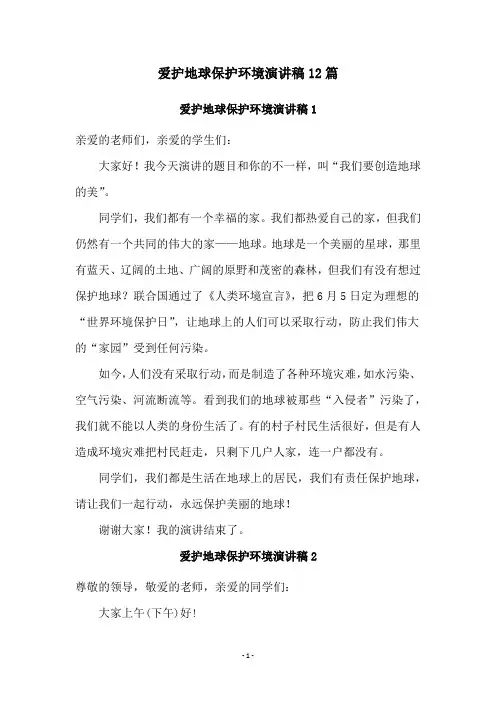 爱护地球保护环境演讲稿12篇

爱护地球保护环境演讲稿1

亲爱的老师们，亲爱的学生们：

大家好！我今天演讲的题目和你的不一样，叫“我们要创造地球的美”。

同学们，我们都有一个幸福的家。我们都热爱自己的家，但我们仍然有一个共同的伟大的家——地球。地球是一个美丽的星球，那里有蓝天、辽阔的土地、广阔的原野和茂密的森林，但我们有没有想过保护地球？联合国通过了《人类环境宣言》，把6月5日定为理想的“世界环境保护日”，让地球上的人们可以采取行动，防止我们伟大的“家园”受到任何污染。

如今，人们没有采取行动，而是制造了各种环境灾难，如水污染、空气污染、河流断流等。看到我们的地球被那些“入侵者”污染了，我们就不能以人类的身份生活了。有的村子村民生活很好，但是有人造成环境灾难把村民赶走，只剩下几户人家，连一户都没有。

同学们，我们都是生活在地球上的居民，我们有责任保护地球，请让我们一起行动，永远保护美丽的地球！

谢谢大家！我的演讲结束了。

爱护地球保护环境演讲稿2

尊敬的领导，敬爱的老师，亲爱的同学们：

大家上午(下午)好！

- 1 -